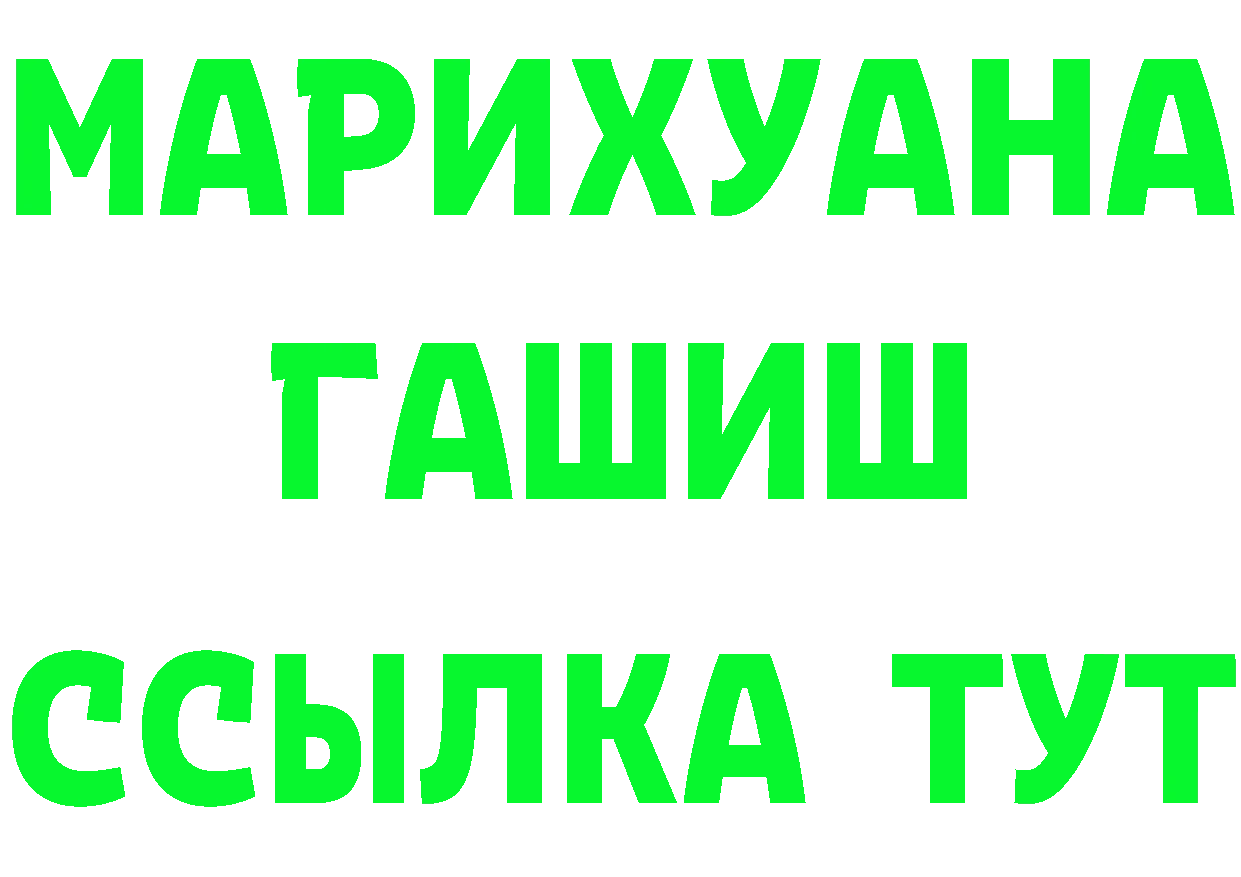 МАРИХУАНА
ГАШИШ
ССЫЛКА ТУТ